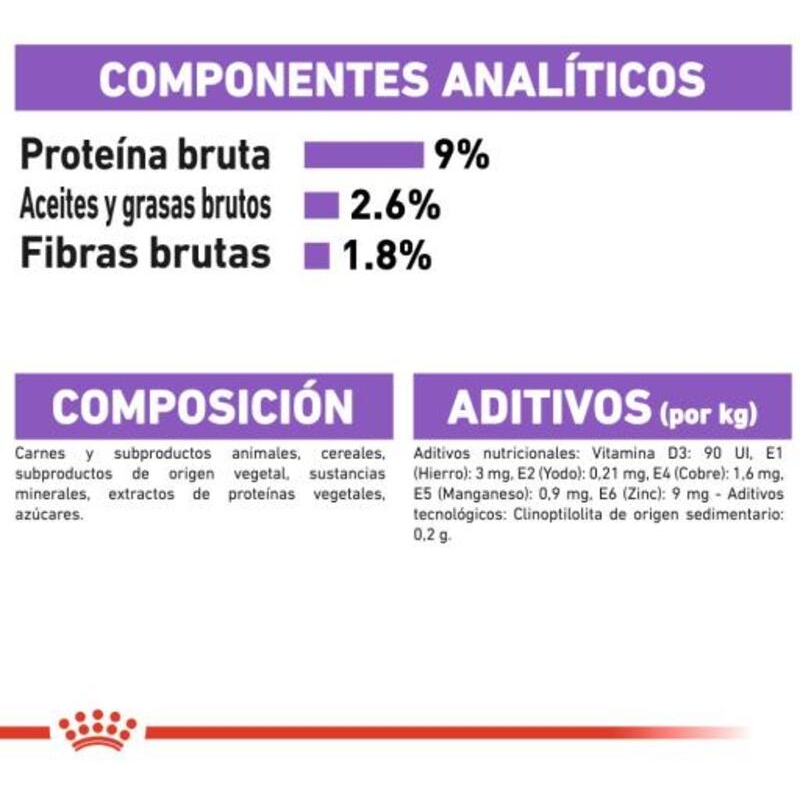 COMPONENTES ANALÍTICOS

Proteína bruta 9%
Aceites y grasas brutos 2.6%
Fibras brutas 1.8%

COMPOSICIÓN

Carnes y subproductos animales, cereales, subproductos de origen vegetal, sustancias minerales, extractos de proteínas vegetales, azúcares.

ADITIVOS (por kg)

Aditivos nutricionales: Vitamina D3: 90 UI, E1 (Hierro): 3 mg, E2 (Yodo): 0,21 mg, E4 (Cobre): 1,6 mg, E5 (Manganeso): 0,9 mg, E6 (Zinc): 9 mg - Aditivos tecnológicos: Clinoptilolita de origen sedimentario: 0,2 g.